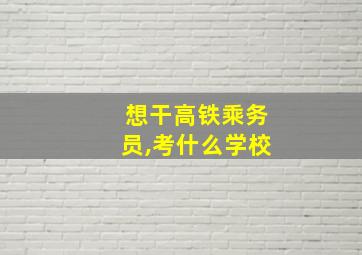 想干高铁乘务员,考什么学校